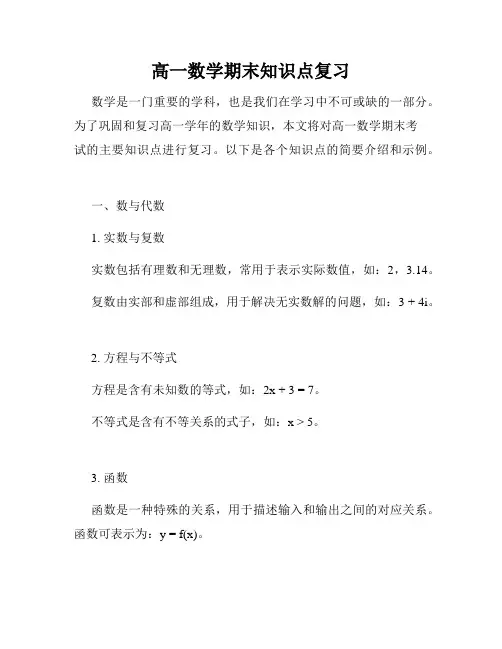 高一数学期末知识点复习

数学是一门重要的学科，也是我们在学习中不可或缺的一部分。为了巩固和复习高一学年的数学知识，本文将对高一数学期末考试的主要知识点进行复习。以下是各个知识点的简要介绍和示例。

一、数与代数

1. 实数与复数

实数包括有理数和无理数，常用于表示实际数值，如：2，3.14。

复数由实部和虚部组成，用于解决无实数解的问题，如：$3 + 4i$。

2. 方程与不等式

方程是含有未知数的等式，如：$2x + 3 = 7$。

不等式是含有不等关系的式子，如：$x > 5$。

3. 函数

函数是一种特殊的关系，用于描述输入和输出之间的对应关系。函数可表示为：$y = f(x)$。